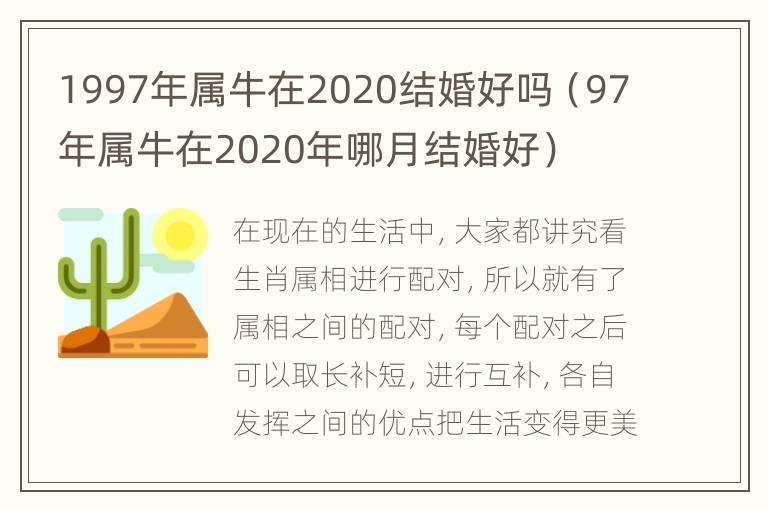 1997年属牛在2020结婚好吗（97年属牛在2020年哪月结婚好）

在现在的生活中，大家都讲究看生肖属相进行配对，所以就有了属相之间的配对，每个配对之后可以取长补短，进行互补，各自发挥之间的优点把生活变得更美